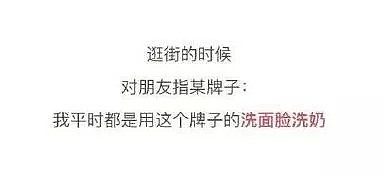 逛街的时候

对朋友指某牌子：

我平时都是用这个牌子的洗面脸洗奶